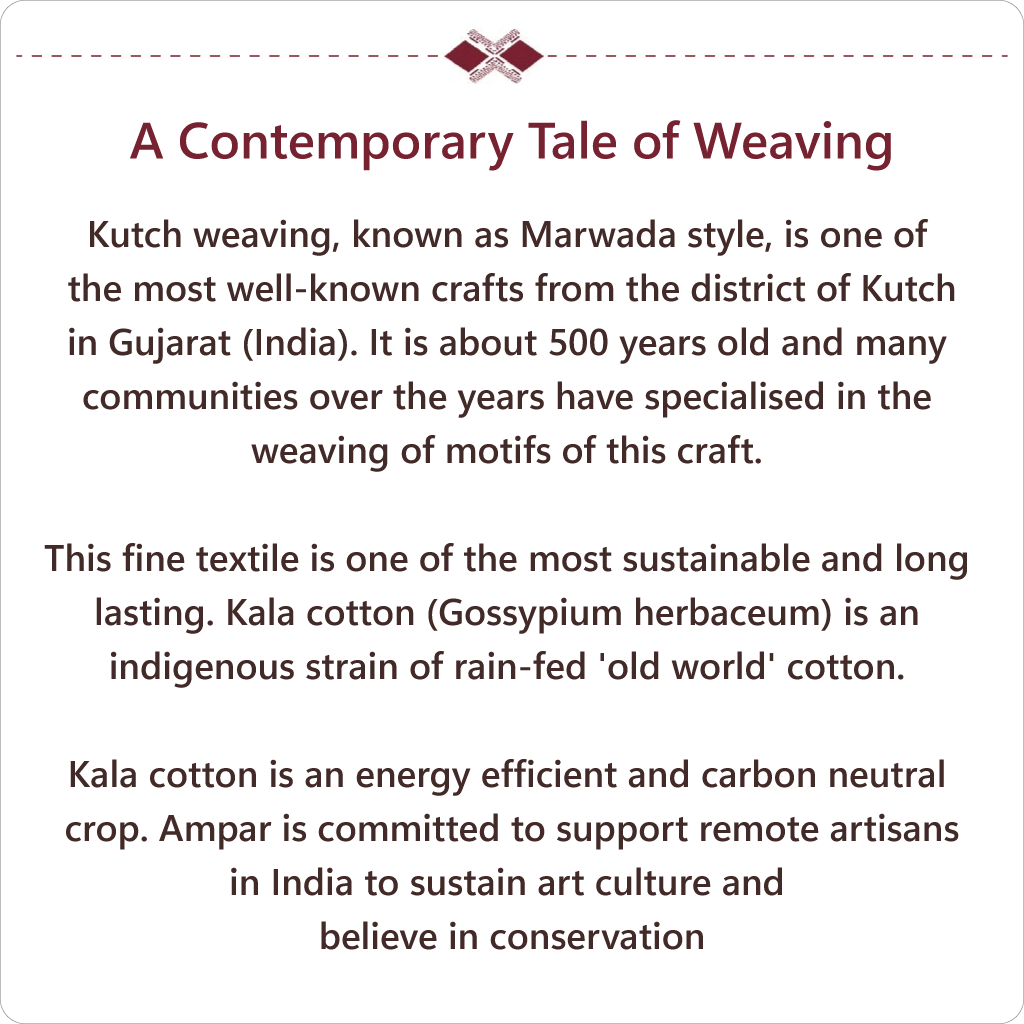 A Contemporary Tale of Weaving

Kutch weaving, known as Marwada style, is one of the most well-known crafts from the district of Kutch in Gujarat (India). It is about 500 years old and many communities over the years have specialised in the weaving of motifs of this craft.

This fine textile is one of the most sustainable and long lasting. Kala cotton (Gossypium herbaceum) is an indigenous strain of rain-fed 'old world' cotton.

Kala cotton is an energy efficient and carbon neutral crop. Ampar is committed to support remote artisans in India to sustain art culture and believe in conservation